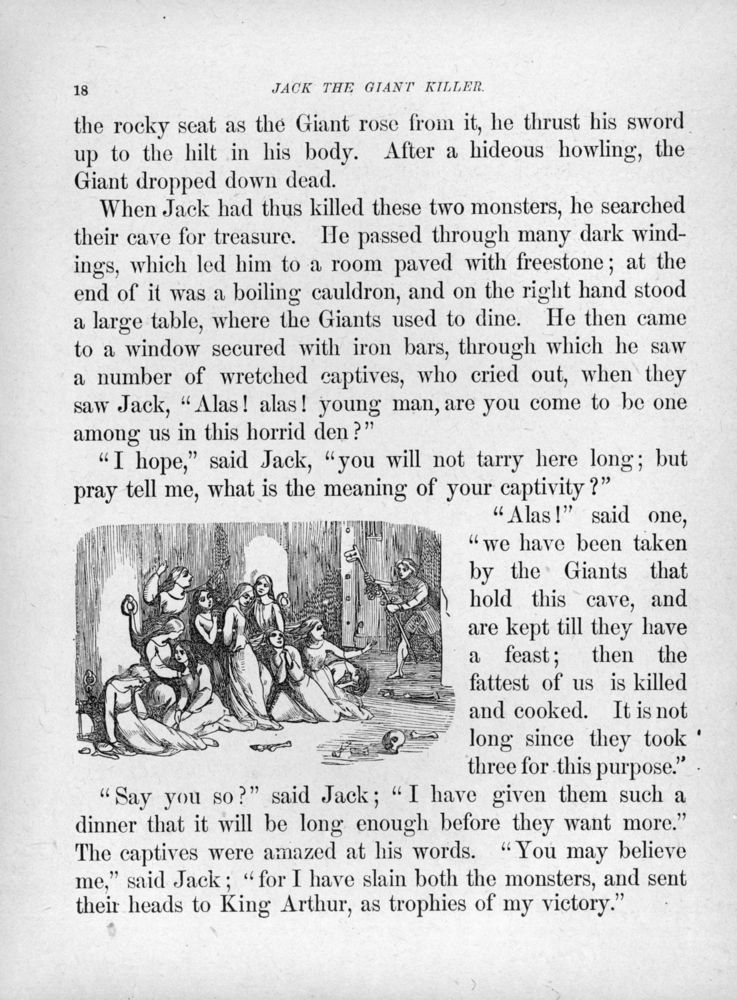 18 JACK THE GIANT KILLER.

the rocky seat as the Giant rose from it, he thrust his sword up to the hilt in his body. After a hideous howling, the Giant dropped down dead.

When Jack had thus killed these two monsters, he searched their cave for treasure. He passed through many dark windings, which led him to a room paved with freestone; at the end of it was a boiling cauldron, and on the right hand stood a large table, where the Giants used to dine. He then came to a window secured with iron bars, through which he saw a number of wretched captives, who cried out, when they saw Jack, "Alas! alas! young man, are you come to be one among us in this horrid den?"

"I hope," said Jack, "you will not tarry here long; but pray tell me, what is the meaning of your captivity?"

"Alas!" said one, "we have been taken by the Giants that hold this cave, and are kept till they have a feast; then the fattest of us is killed and cooked. It is not long since they took three for this purpose."

"Say you so?" said Jack; "I have given them such a dinner that it will be long enough before they want more." The captives were amazed at his words. "You may believe me," said Jack; "for I have slain both the monsters, and sent their heads to King Arthur, as trophies of my victory."